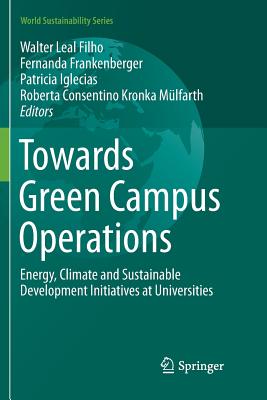 World Sustainability Series

Walter Leal Filho
Fernanda Frankenberger
Patricia Iglecias
Roberta Consentino Kronka Mülfarth
Editors

Towards Green Campus Operations

Energy, Climate and Sustainable Development Initiatives at Universities

Springer